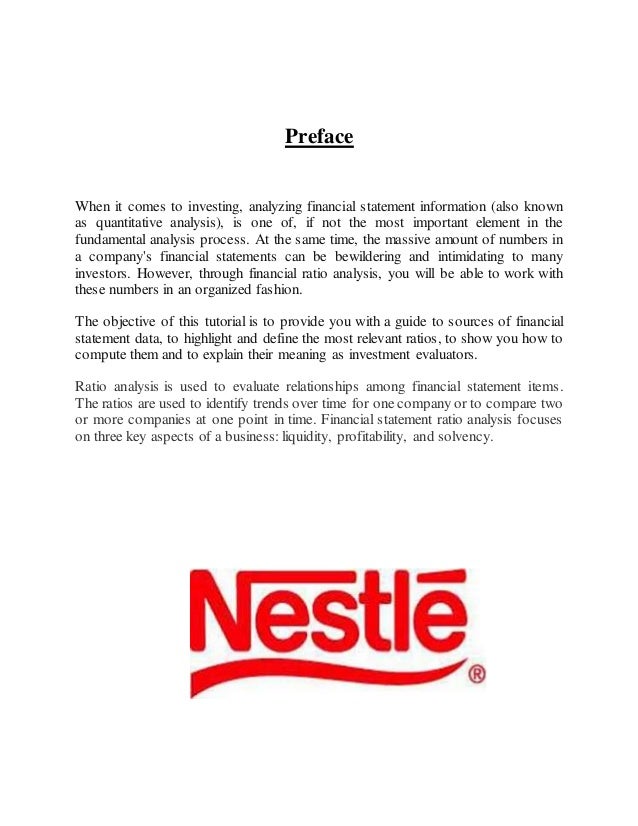 Preface

When it comes to investing, analyzing financial statement information (also known as quantitative analysis), is one of, if not the most important element in the fundamental analysis process. At the same time, the massive amount of numbers in a company's financial statements can be bewildering and intimidating to many investors. However, through financial ratio analysis, you will be able to work with these numbers in an organized fashion.

The objective of this tutorial is to provide you with a guide to sources of financial statement data, to highlight and define the most relevant ratios, to show you how to compute them and to explain their meaning as investment evaluators.

Ratio analysis is used to evaluate relationships among financial statement items. The ratios are used to identify trends over time for one company or to compare two or more companies at one point in time. Financial statement ratio analysis focuses on three key aspects of a business: liquidity, profitability, and solvency.

Nestlé®